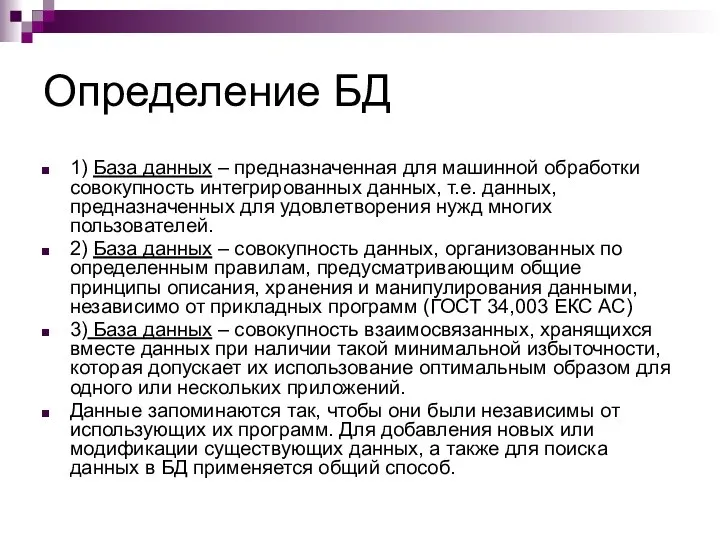 Определение БД

1) База данных – предназначенная для машинной обработки совокупность интегрированных данных, т.е. данных, предназначенных для удовлетворения нужд многих пользователей.

2) База данных – совокупность данных, организованных по определенным правилам, предусматривающим общие принципы описания, хранения и манипулирования данными, независимо от прикладных программ (ГОСТ 34,003 ЕКС АС)

3) База данных – совокупность взаимосвязанных, хранящихся вместе данных при наличии такой минимальной избыточности, которая допускает их использование оптимальным образом для одного или нескольких приложений.

Данные запоминаются так, чтобы они были независимы от использующих их программ. Для добавления новых или модификации существующих данных, а также для поиска данных в БД применяется общий способ.